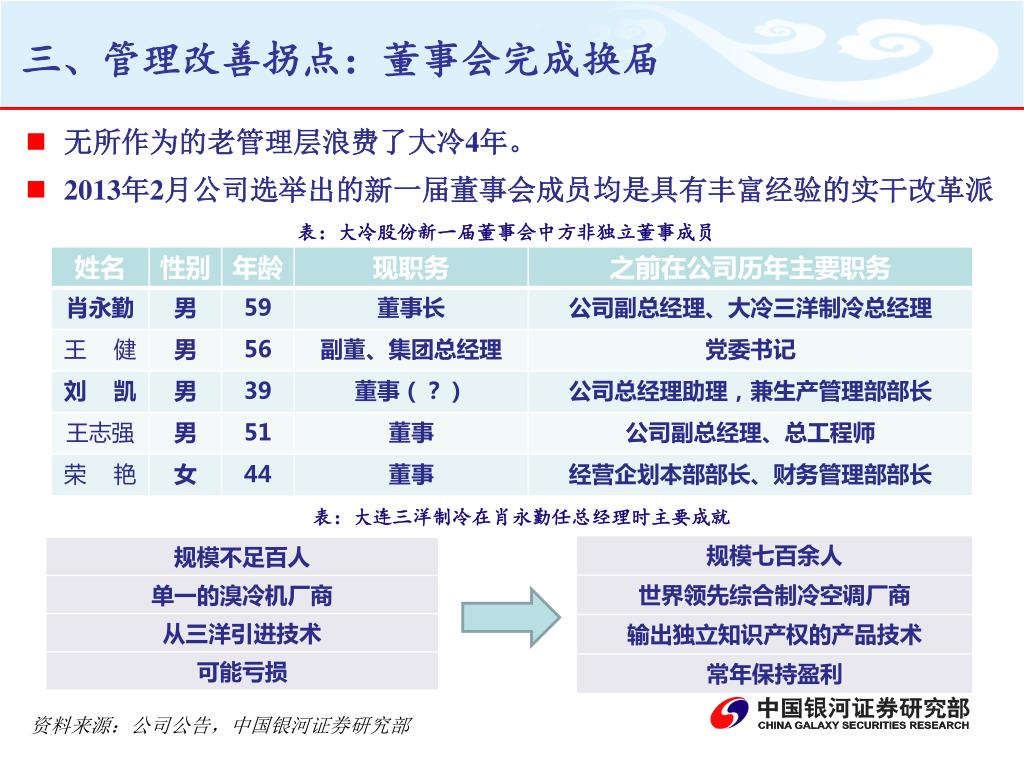 三、管理改善拐点：董事会完成换届

■ 无所作为的老管理层浪费了大冷4年。

■ 2013年2月公司选举出的新一届董事会成员均是具有丰富经验的实干改革派

表：大冷股份新一届董事会中方非独立董事成员

| 姓名 | 性别 | 年龄 | 现职务 | 之前在公司历年主要职务 |
|---|---|---|---|---|
| 肖永勤 | 男 | 59 | 董事长 | 公司副总经理、大冷三洋制冷总经理 |
| 王　健 | 男 | 56 | 副董、集团总经理 | 党委书记 |
| 刘　凯 | 男 | 39 | 董事（？） | 公司总经理助理，兼生产管理部部长 |
| 王志强 | 男 | 51 | 董事 | 公司副总经理、总工程师 |
| 荣　艳 | 女 | 44 | 董事 | 经营企划本部部长、财务管理部部长 |

表：大连三洋制冷在肖永勤任总经理时主要成就

规模不足百人
单一的溴冷机厂商
从三洋引进技术
可能亏损

规模七百余人
世界领先综合制冷空调厂商
输出独立知识产权的产品技术
常年保持盈利

资料来源：公司公告，中国银河证券研究部

中国银河证券研究部
CHINA GALAXY SECURITIES RESEARCH